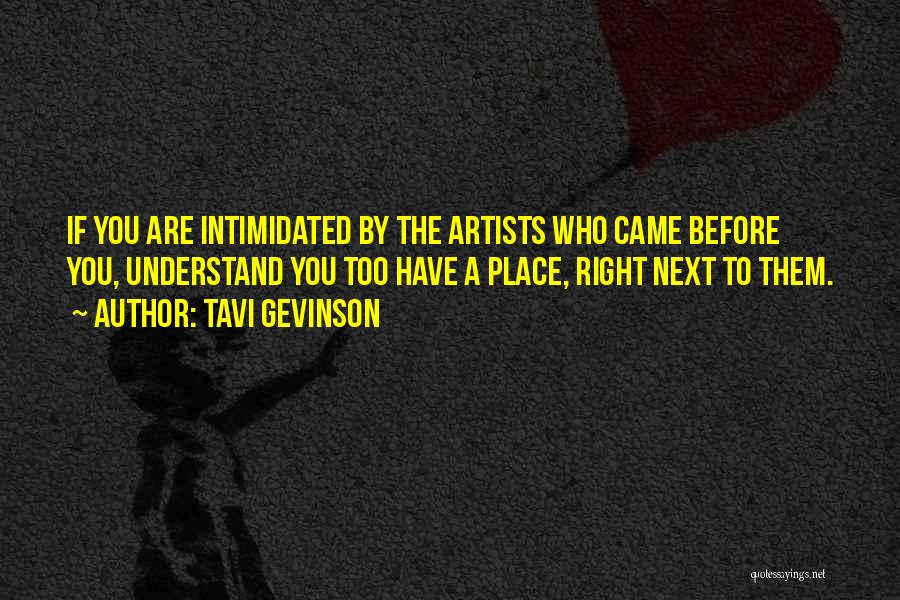 IF YOU ARE INTIMIDATED BY THE ARTISTS WHO CAME BEFORE YOU, UNDERSTAND YOU TOO HAVE A PLACE, RIGHT NEXT TO THEM.
~ AUTHOR: TAVI GEVINSON

quotessayings.net